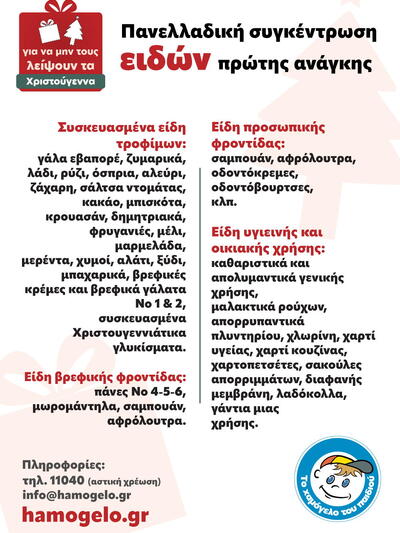 για να μην τους λείψουν τα Χριστούγεννα

Πανελλαδική συγκέντρωση ειδών πρώτης ανάγκης

Συσκευασμένα είδη τροφίμων:
γάλα εβαπορέ, ζυμαρικά, λάδι, ρύζι, όσπρια, αλεύρι, ζάχαρη, σάλτσα ντομάτας, κακάο, μπισκότα, κρουασάν, δημητριακά, φρυγανιές, μέλι, μαρμελάδα, μερέντα, χυμοί, αλάτι, ξύδι, μπαχαρικά, βρεφικές κρέμες και βρεφικά γάλατα Νο 1 & 2, συσκευασμένα Χριστουγεννιάτικα γλυκίσματα.

Είδη βρεφικής φροντίδας:
πάνες Νο 4-5-6, μωρομάντηλα, σαμπουάν, αφρόλουτρα.

Είδη προσωπικής φροντίδας:
σαμπουάν, αφρόλουτρα, οδοντόκρεμες, οδοντόβουρτσες, κλπ.

Είδη υγιεινής και οικιακής χρήσης:
καθαριστικά και απολυμαντικά γενικής χρήσης, μαλακτικά ρούχων, απορρυπαντικά πλυντηρίου, χλωρίνη, χαρτί υγείας, χαρτί κουζίνας, χαρτοπετσέτες, σακούλες απορριμμάτων, διαφανής μεμβράνη, λαδόκολλα, γάντια μιας χρήσης.

Πληροφορίες:
τηλ. 11040 (αστική χρέωση)
info@hamogelo.gr
hamogelo.gr

Το χαμόγελο του παιδιού